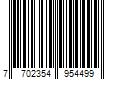 7 702354 954499